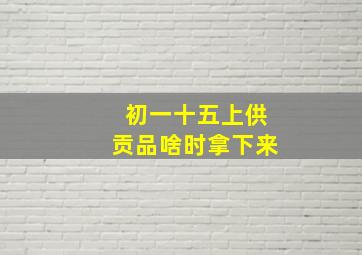 初一十五上供
贡品啥时拿下来